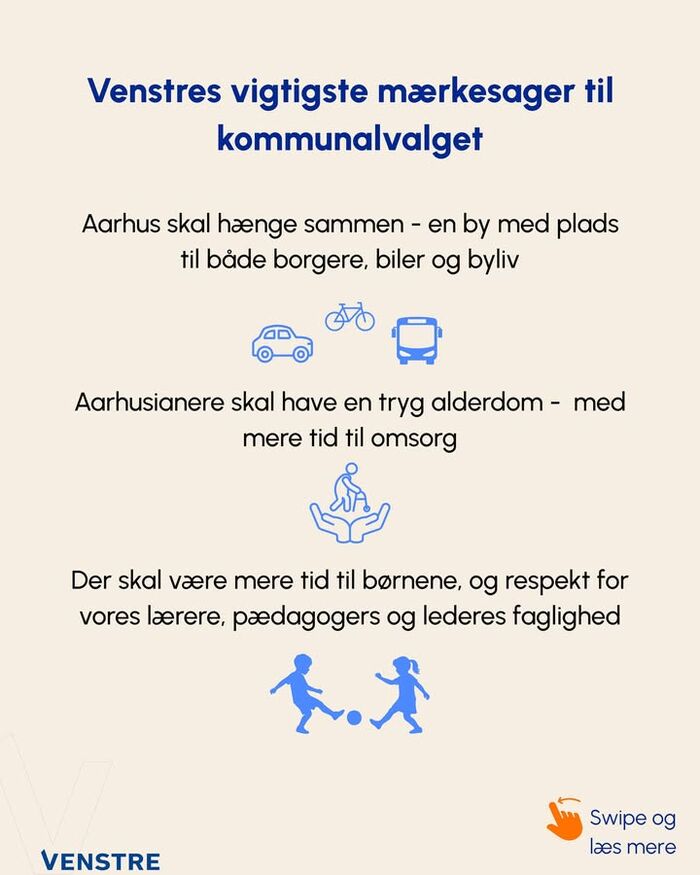 Venstres vigtigste mærkesager til kommunalvalget

Aarhus skal hænge sammen - en by med plads til både borgere, biler og byliv

Aarhusianere skal have en tryg alderdom - med mere tid til omsorg

Der skal være mere tid til børnene, og respekt for vores lærere, pædagogers og lederes faglighed

VENSTRE

Swipe og læs mere